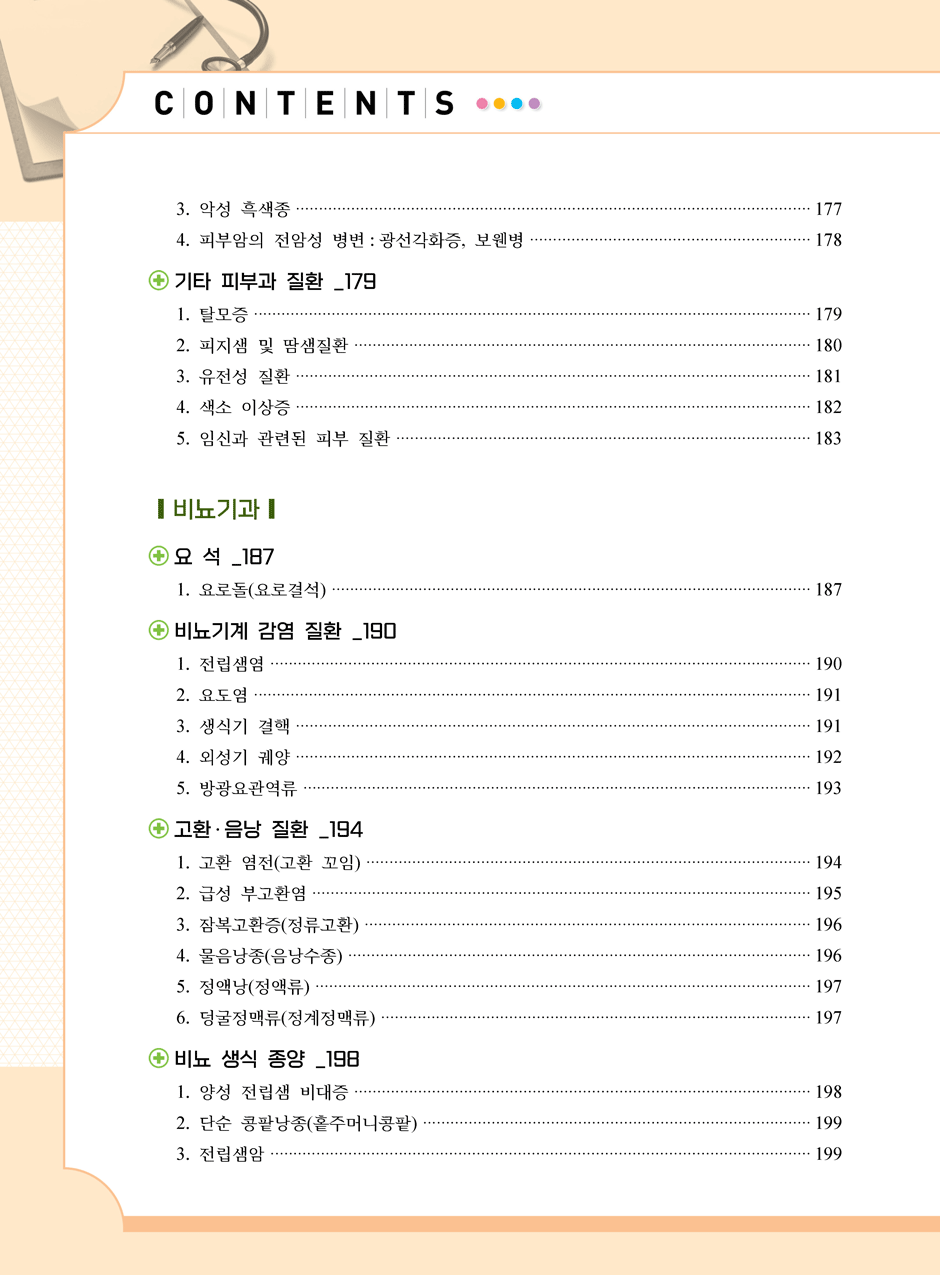 CONTENTS

3. 악성 흑색종 177
4. 피부암의 전암성 병변 : 광선각화증, 보웬병 178

기타 피부과 질환 _179
1. 탈모증 179
2. 피지샘 및 땀샘질환 180
3. 유전성 질환 181
4. 색소 이상증 182
5. 임신과 관련된 피부 질환 183

비뇨기과

요 석 _187
1. 요로돌(요로결석) 187

비뇨기계 감염 질환 _190
1. 전립샘염 190
2. 요도염 191
3. 생식기 결핵 191
4. 외성기 궤양 192
5. 방광요관역류 193

고환·음낭 질환 _194
1. 고환 염전(고환 꼬임) 194
2. 급성 부고환염 195
3. 잠복고환증(정류고환) 196
4. 물음낭종(음낭수종) 196
5. 정액낭(정액류) 197
6. 덩굴정맥류(정계정맥류) 197

비뇨 생식 종양 _198
1. 양성 전립샘 비대증 198
2. 단순 콩팥낭종(홑주머니콩팥) 199
3. 전립샘암 199